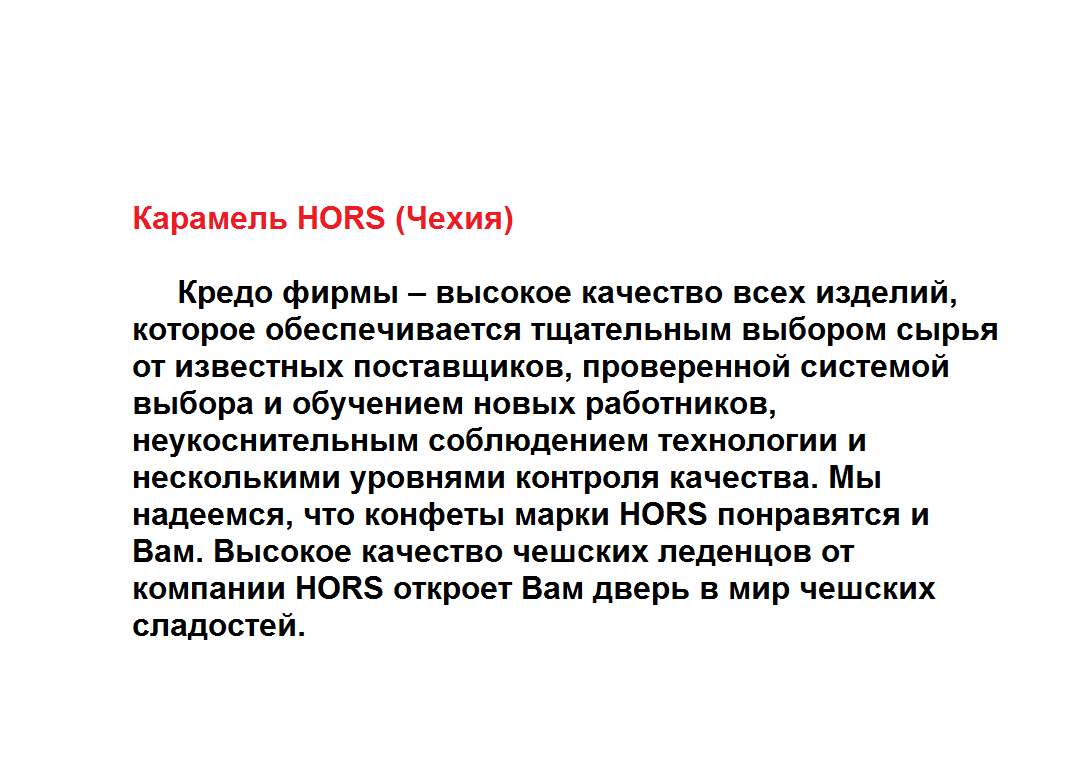 Карамель HORS (Чехия)

Кредо фирмы – высокое качество всех изделий, которое обеспечивается тщательным выбором сырья от известных поставщиков, проверенной системой выбора и обучением новых работников, неукоснительным соблюдением технологии и несколькими уровнями контроля качества. Мы надеемся, что конфеты марки HORS понравятся и Вам. Высокое качество чешских леденцов от компании HORS откроет Вам дверь в мир чешских сладостей.